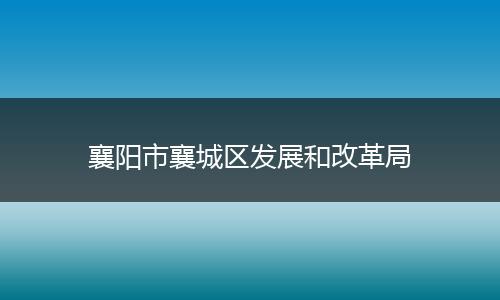 襄阳市襄城区发展和改革局